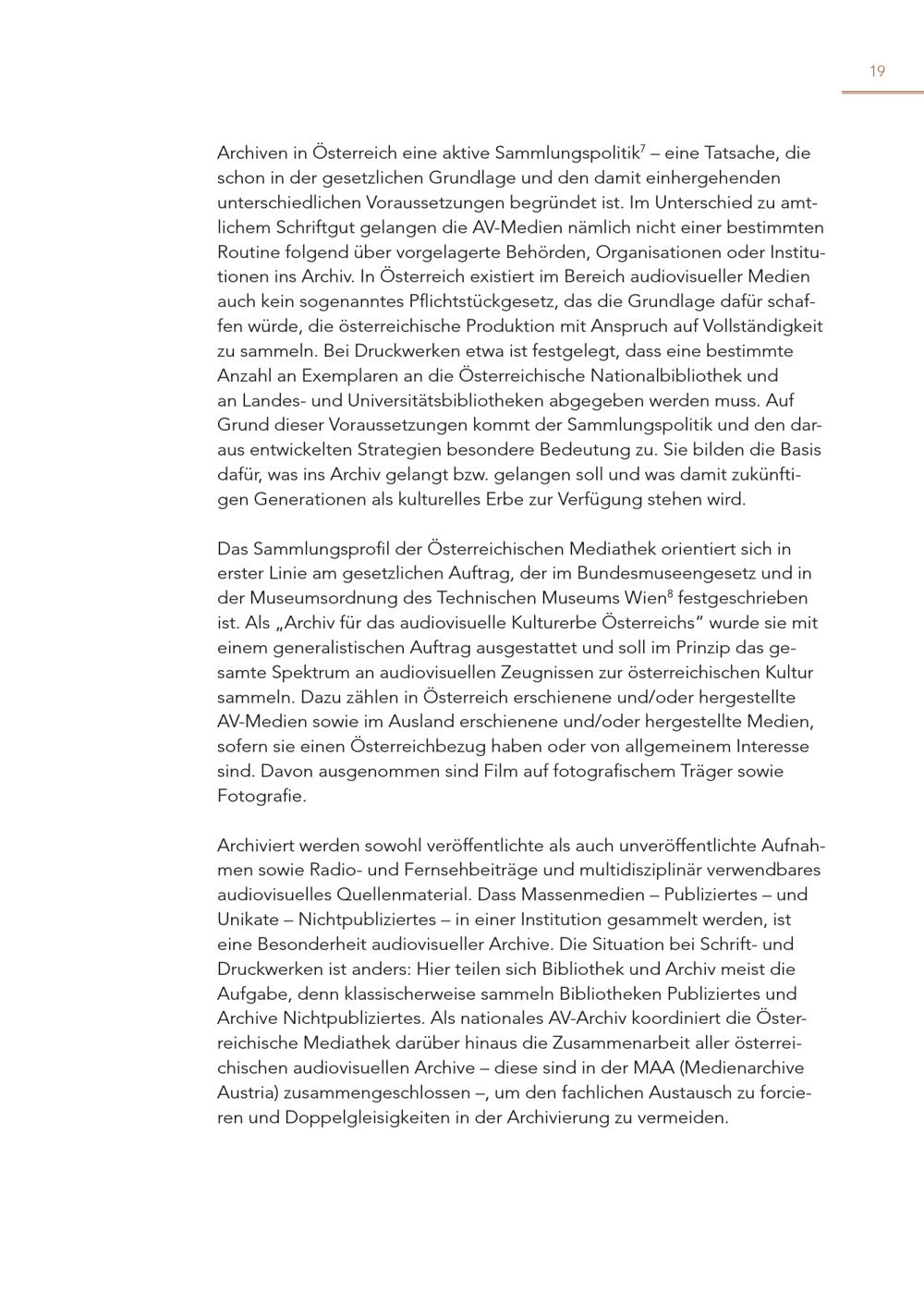 19

Archiven in Österreich eine aktive Sammlungspolitik$^7$ – eine Tatsache, die schon in der gesetzlichen Grundlage und den damit einhergehenden unterschiedlichen Voraussetzungen begründet ist. Im Unterschied zu amtlichem Schriftgut gelangen die AV-Medien nämlich nicht einer bestimmten Routine folgend über vorgelagerte Behörden, Organisationen oder Institutionen ins Archiv. In Österreich existiert im Bereich audiovisueller Medien auch kein sogenanntes Pflichtstückgesetz, das die Grundlage dafür schaffen würde, die österreichische Produktion mit Anspruch auf Vollständigkeit zu sammeln. Bei Druckwerken etwa ist festgelegt, dass eine bestimmte Anzahl an Exemplaren an die Österreichische Nationalbibliothek und an Landes- und Universitätsbibliotheken abgegeben werden muss. Auf Grund dieser Voraussetzungen kommt der Sammlungspolitik und den daraus entwickelten Strategien besondere Bedeutung zu. Sie bilden die Basis dafür, was ins Archiv gelangt bzw. gelangen soll und was damit zukünftigen Generationen als kulturelles Erbe zur Verfügung stehen wird.

Das Sammlungsprofil der Österreichischen Mediathek orientiert sich in erster Linie am gesetzlichen Auftrag, der im Bundesmuseengesetz und in der Museumsordnung des Technischen Museums Wien$^8$ festgeschrieben ist. Als „Archiv für das audiovisuelle Kulturerbe Österreichs“ wurde sie mit einem generalistischen Auftrag ausgestattet und soll im Prinzip das gesamte Spektrum an audiovisuellen Zeugnissen zur österreichischen Kultur sammeln. Dazu zählen in Österreich erschienene und/oder hergestellte AV-Medien sowie im Ausland erschienene und/oder hergestellte Medien, sofern sie einen Österreichbezug haben oder von allgemeinem Interesse sind. Davon ausgenommen sind Film auf fotografischem Träger sowie Fotografie.

Archiviert werden sowohl veröffentlichte als auch unveröffentlichte Aufnahmen sowie Radio- und Fernsehbeiträge und multidisziplinär verwendbares audiovisuelles Quellenmaterial. Dass Massenmedien – Publiziertes – und Unikate – Nichtpubliziertes – in einer Institution gesammelt werden, ist eine Besonderheit audiovisueller Archive. Die Situation bei Schrift- und Druckwerken ist anders: Hier teilen sich Bibliothek und Archiv meist die Aufgabe, denn klassischerweise sammeln Bibliotheken Publiziertes und Archive Nichtpubliziertes. Als nationales AV-Archiv koordiniert die Österreichische Mediathek darüber hinaus die Zusammenarbeit aller österreichischen audiovisuellen Archive – diese sind in der MAA (Medienarchive Austria) zusammengeschlossen –, um den fachlichen Austausch zu forcieren und Doppelgleisigkeiten in der Archivierung zu vermeiden.